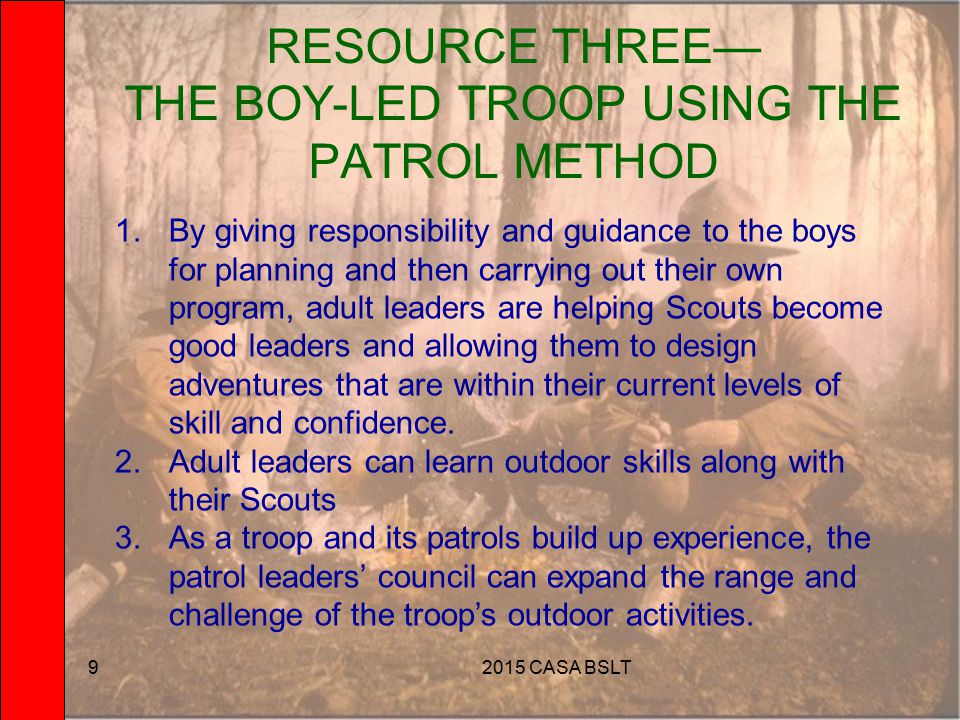 RESOURCE THREE—
THE BOY-LED TROOP USING THE PATROL METHOD

1. By giving responsibility and guidance to the boys for planning and then carrying out their own program, adult leaders are helping Scouts become good leaders and allowing them to design adventures that are within their current levels of skill and confidence.
2. Adult leaders can learn outdoor skills along with their Scouts
3. As a troop and its patrols build up experience, the patrol leaders' council can expand the range and challenge of the troop's outdoor activities.

9

2015 CASA BSLT